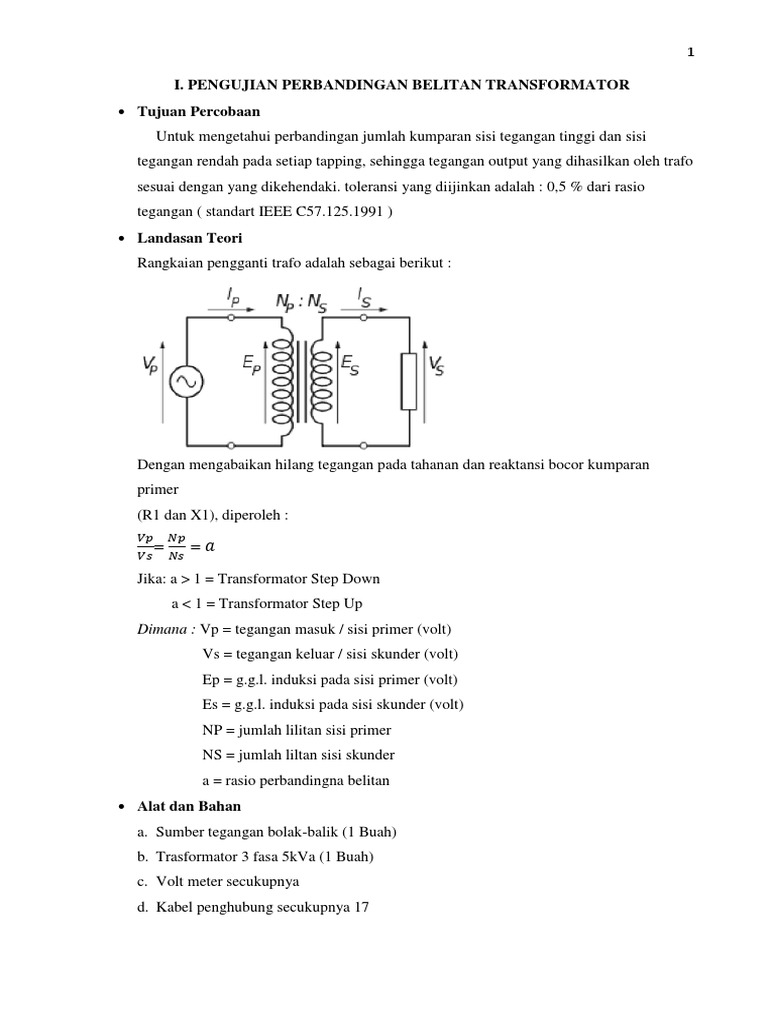 1

I. PENGUJIAN PERBANDINGAN BELITAN TRANSFORMATOR

• Tujuan Percobaan

Untuk mengetahui perbandingan jumlah kumparan sisi tegangan tinggi dan sisi tegangan rendah pada setiap tapping, sehingga tegangan output yang dihasilkan oleh trafo sesuai dengan yang dikehendaki. toleransi yang diijinkan adalah : 0,5 % dari rasio tegangan ( standart IEEE C57.125.1991 )

• Landasan Teori

Rangkaian pengganti trafo adalah sebagai berikut :

$I_P$ $N_P : N_S$ $I_S$
$V_P$ $E_P$ $E_S$ $V_S$

Dengan mengabaikan hilang tegangan pada tahanan dan reaktansi bocor kumparan primer

(R1 dan X1), diperoleh :

$\frac{Vp}{Vs} = \frac{Np}{Ns} = a$

Jika: a > 1 = Transformator Step Down

a < 1 = Transformator Step Up

Dimana : Vp = tegangan masuk / sisi primer (volt)

Vs = tegangan keluar / sisi skunder (volt)

Ep = g.g.l. induksi pada sisi primer (volt)

Es = g.g.l. induksi pada sisi skunder (volt)

NP = jumlah lilitan sisi primer

NS = jumlah liltan sisi skunder

a = rasio perbandingna belitan

• Alat dan Bahan

a. Sumber tegangan bolak-balik (1 Buah)

b. Trasformator 3 fasa 5kVa (1 Buah)

c. Volt meter secukupnya

d. Kabel penghubung secukupnya 17